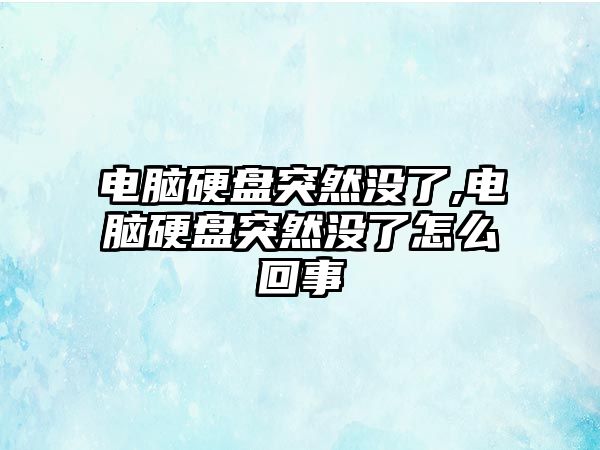 电脑硬盘突然没了,电脑硬盘突然没了怎么回事